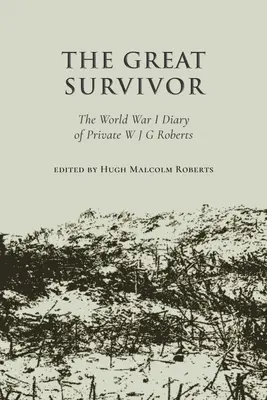 THE GREAT SURVIVOR

The World War I Diary of Private W J G Roberts

EDITED BY HUGH MALCOLM ROBERTS